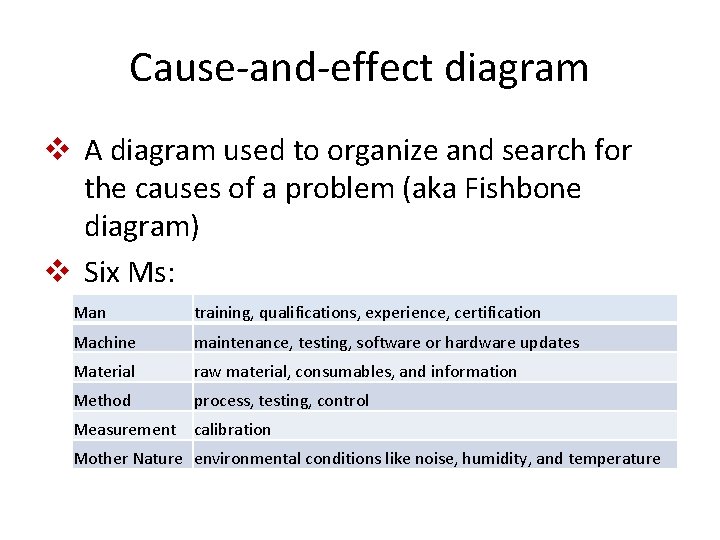 Cause-and-effect diagram

❖ A diagram used to organize and search for the causes of a problem (aka Fishbone diagram)

❖ Six Ms:

| Man | training, qualifications, experience, certification |
|---|---|
| Machine | maintenance, testing, software or hardware updates |
| Material | raw material, consumables, and information |
| Method | process, testing, control |
| Measurement | calibration |
| Mother Nature | environmental conditions like noise, humidity, and temperature |